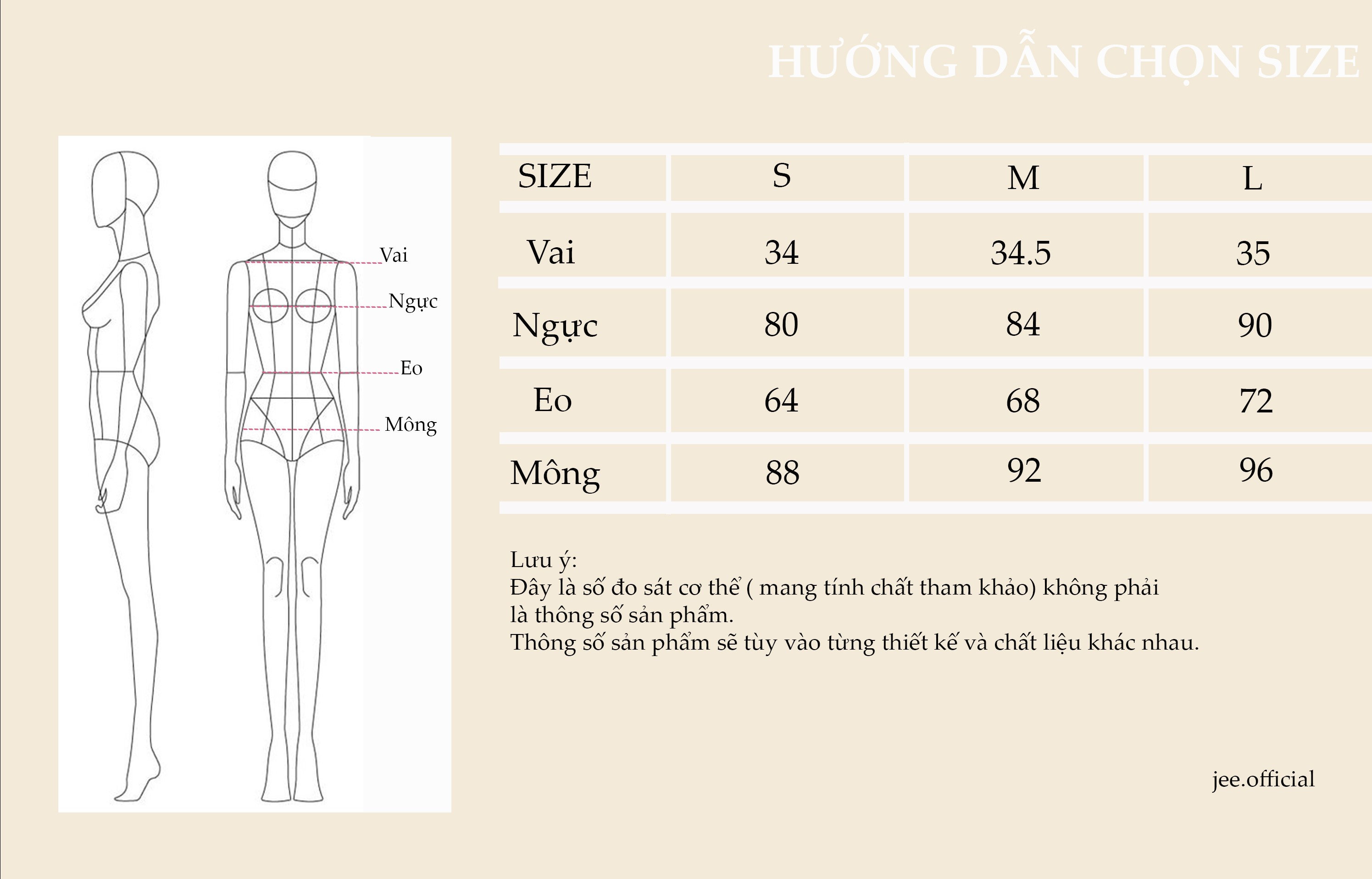 HƯỚNG DẪN CHỌN SIZE

Vai
Ngực
Eo
Mông

| SIZE | S | M | L |
|---|---|---|---|
| Vai | 34 | 34.5 | 35 |
| Ngực | 80 | 84 | 90 |
| Eo | 64 | 68 | 72 |
| Mông | 88 | 92 | 96 |

Lưu ý:
Đây là số đo sát cơ thể ( mang tính chất tham khảo) không phải là thông số sản phẩm.
Thông số sản phẩm sẽ tùy vào từng thiết kế và chất liệu khác nhau.

jee.official